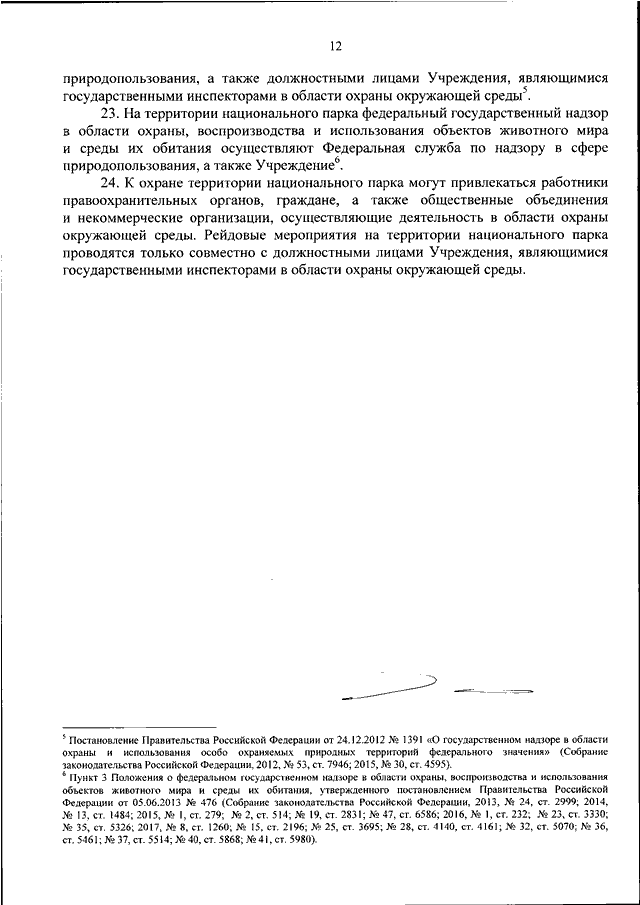 12

природопользования, а также должностными лицами Учреждения, являющимися государственными инспекторами в области охраны окружающей среды$^5$.

23. На территории национального парка федеральный государственный надзор в области охраны, воспроизводства и использования объектов животного мира и среды их обитания осуществляют Федеральная служба по надзору в сфере природопользования, а также Учреждение$^6$.

24. К охране территории национального парка могут привлекаться работники правоохранительных органов, граждане, а также общественные объединения и некоммерческие организации, осуществляющие деятельность в области охраны окружающей среды. Рейдовые мероприятия на территории национального парка проводятся только совместно с должностными лицами Учреждения, являющимися государственными инспекторами в области охраны окружающей среды.

$^5$ Постановление Правительства Российской Федерации от 24.12.2012 № 1391 «О государственном надзоре в области охраны и использования особо охраняемых природных территорий федерального значения» (Собрание законодательства Российской Федерации, 2012, № 53, ст. 7946; 2015, № 30, ст. 4595).
$^6$ Пункт 3 Положения о федеральном государственном надзоре в области охраны, воспроизводства и использования объектов животного мира и среды их обитания, утвержденного постановлением Правительства Российской Федерации от 05.06.2013 № 476 (Собрание законодательства Российской Федерации, 2013, № 24, ст. 2999; 2014, № 13, ст. 1484; 2015, № 1, ст. 279; № 2, ст. 514; № 19, ст. 2831; № 47, ст. 6586; 2016, № 1, ст. 232; № 23, ст. 3330; № 35, ст. 5326; 2017, № 8, ст. 1260; № 15, ст. 2196; № 25, ст. 3695; № 28, ст. 4140, ст. 4161; № 32, ст. 5070; № 36, ст. 5461; № 37, ст. 5514; № 40, ст. 5868; № 41, ст. 5980).